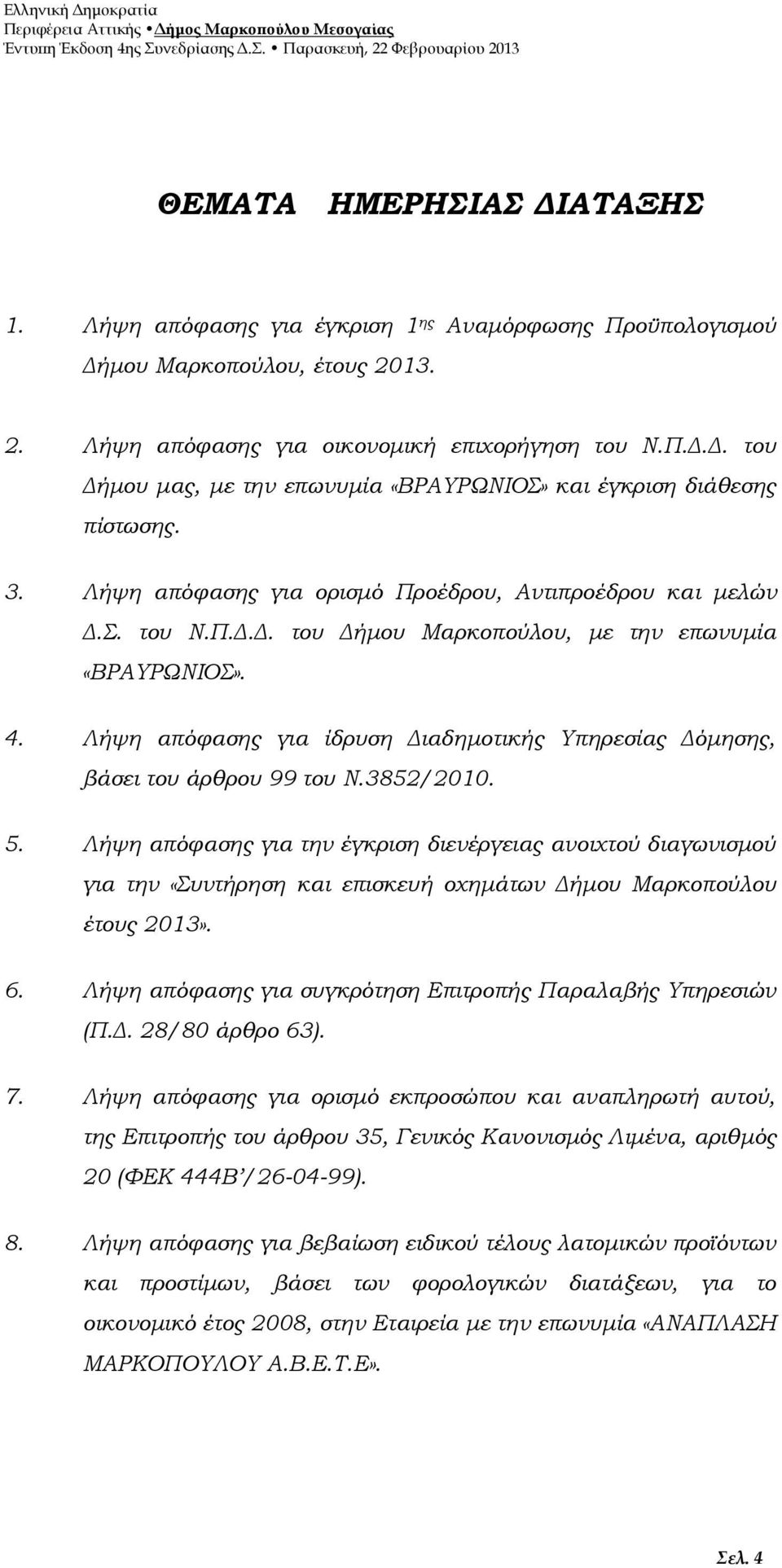 Ελληνική Δημοκρατία
Περιφέρεια Αττικής • Δήμος Μαρκοπούλου Μεσογαίας
Έντυπη Έκδοση 4ης Συνεδρίασης Δ.Σ. • Παρασκευή, 22 Φεβρουαρίου 2013

ΘΕΜΑΤΑ ΗΜΕΡΗΣΙΑΣ ΔΙΑΤΑΞΗΣ

1. Λήψη απόφασης για έγκριση 1ης Αναμόρφωσης Προϋπολογισμού Δήμου Μαρκοπούλου, έτους 2013.

2. Λήψη απόφασης για οικονομική επιχορήγηση του Ν.Π.Δ.Δ. του Δήμου μας, με την επωνυμία «ΒΡΑΥΡΩΝΙΟΣ» και έγκριση διάθεσης πίστωσης.

3. Λήψη απόφασης για ορισμό Προέδρου, Αντιπροέδρου και μελών Δ.Σ. του Ν.Π.Δ.Δ. του Δήμου Μαρκοπούλου, με την επωνυμία «ΒΡΑΥΡΩΝΙΟΣ».

4. Λήψη απόφασης για ίδρυση Διαδημοτικής Υπηρεσίας Δόμησης, βάσει του άρθρου 99 του Ν.3852/2010.

5. Λήψη απόφασης για την έγκριση διενέργειας ανοιχτού διαγωνισμού για την «Συντήρηση και επισκευή οχημάτων Δήμου Μαρκοπούλου έτους 2013».

6. Λήψη απόφασης για συγκρότηση Επιτροπής Παραλαβής Υπηρεσιών (Π.Δ. 28/80 άρθρο 63).

7. Λήψη απόφασης για ορισμό εκπροσώπου και αναπληρωτή αυτού, της Επιτροπής του άρθρου 35, Γενικός Κανονισμός Λιμένα, αριθμός 20 (ΦΕΚ 444Β'/26-04-99).

8. Λήψη απόφασης για βεβαίωση ειδικού τέλους λατομικών προϊόντων και προστίμων, βάσει των φορολογικών διατάξεων, για το οικονομικό έτος 2008, στην Εταιρεία με την επωνυμία «ΑΝΑΠΛΑΣΗ ΜΑΡΚΟΠΟΥΛΟΥ Α.Β.Ε.Τ.Ε».

Σελ. 4